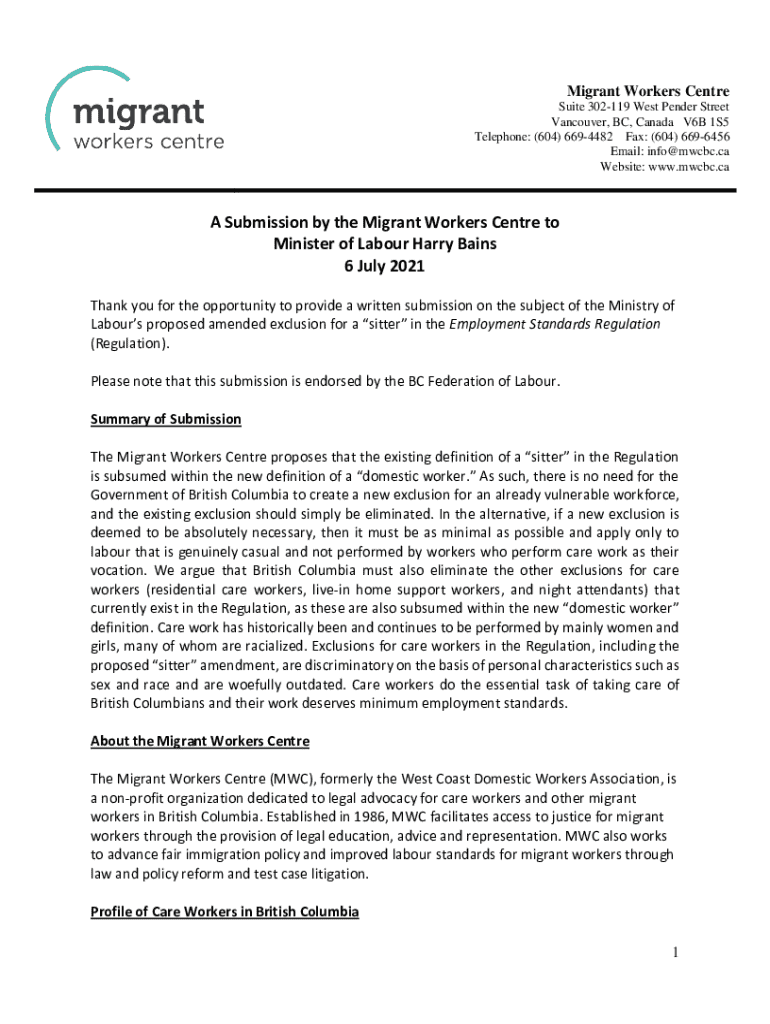 migrant
workers centre

Migrant Workers Centre
Suite 302-119 West Pender Street
Vancouver, BC, Canada V6B 1S5
Telephone: (604) 669-4482 Fax: (604) 669-6456
Email: info@mwcbc.ca
Website: www.mwcbc.ca

A Submission by the Migrant Workers Centre to
Minister of Labour Harry Bains
6 July 2021

Thank you for the opportunity to provide a written submission on the subject of the Ministry of Labour's proposed amended exclusion for a "sitter" in the Employment Standards Regulation (Regulation).

Please note that this submission is endorsed by the BC Federation of Labour.

Summary of Submission

The Migrant Workers Centre proposes that the existing definition of a "sitter" in the Regulation is subsumed within the new definition of a "domestic worker." As such, there is no need for the Government of British Columbia to create a new exclusion for an already vulnerable workforce, and the existing exclusion should simply be eliminated. In the alternative, if a new exclusion is deemed to be absolutely necessary, then it must be as minimal as possible and apply only to labour that is genuinely casual and not performed by workers who perform care work as their vocation. We argue that British Columbia must also eliminate the other exclusions for care workers (residential care workers, live-in home support workers, and night attendants) that currently exist in the Regulation, as these are also subsumed within the new "domestic worker" definition. Care work has historically been and continues to be performed by mainly women and girls, many of whom are racialized. Exclusions for care workers in the Regulation, including the proposed "sitter" amendment, are discriminatory on the basis of personal characteristics such as sex and race and are woefully outdated. Care workers do the essential task of taking care of British Columbians and their work deserves minimum employment standards.

About the Migrant Workers Centre

The Migrant Workers Centre (MWC), formerly the West Coast Domestic Workers Association, is a non-profit organization dedicated to legal advocacy for care workers and other migrant workers in British Columbia. Established in 1986, MWC facilitates access to justice for migrant workers through the provision of legal education, advice and representation. MWC also works to advance fair immigration policy and improved labour standards for migrant workers through law and policy reform and test case litigation.

Profile of Care Workers in British Columbia

1